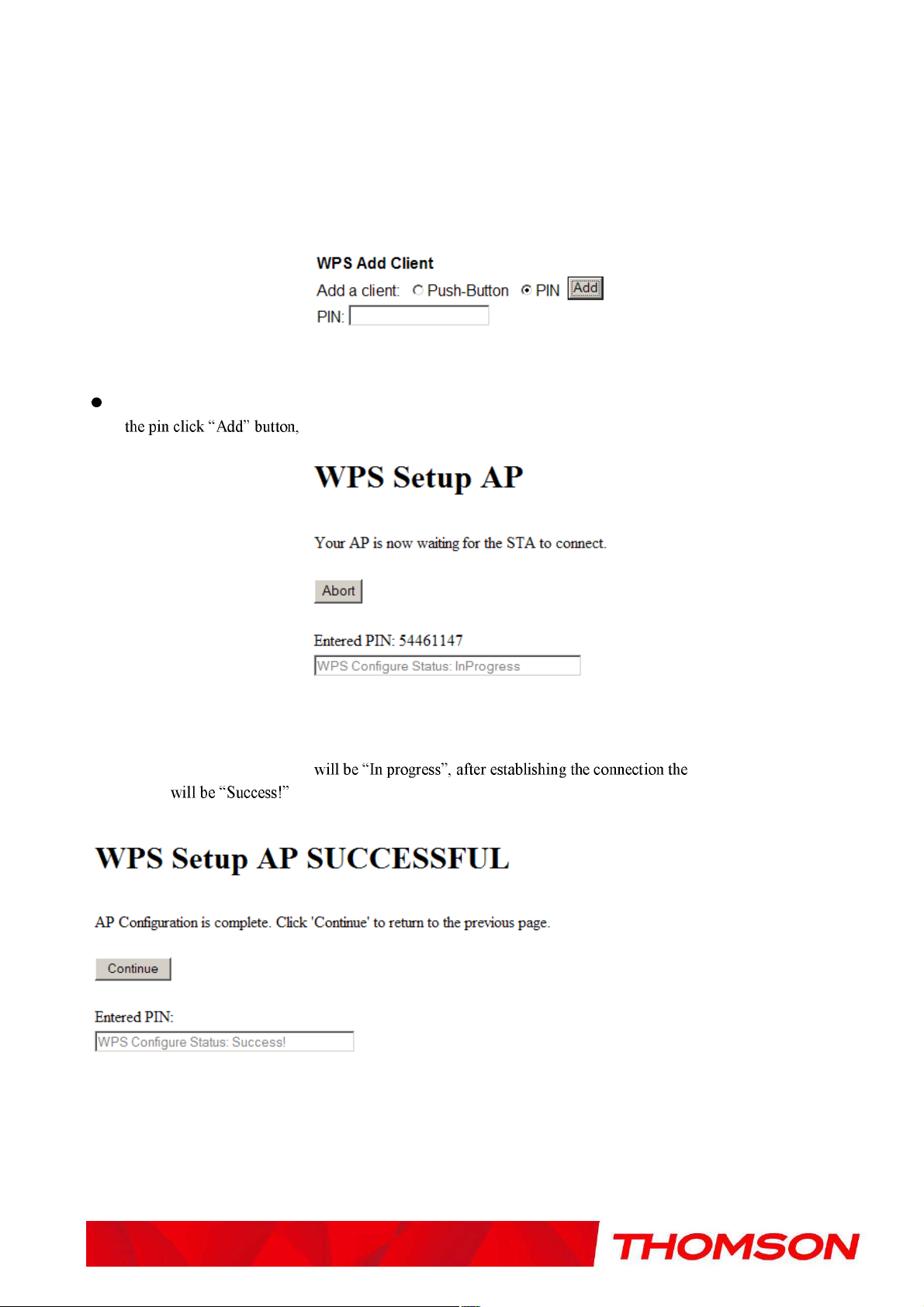 WPS Add Client

Add a client: Push-Button PIN Add

PIN:

the pin click “Add” button,

WPS Setup AP

Your AP is now waiting for the STA to connect.

Abort

Entered PIN: 54461147

WPS Configure Status: InProgress

will be “In progress”, after establishing the connection the will be “Success!”

WPS Setup AP SUCCESSFUL

AP Configuration is complete. Click 'Continue' to return to the previous page.

Continue

Entered PIN:

WPS Configure Status: Success!

THOMSON